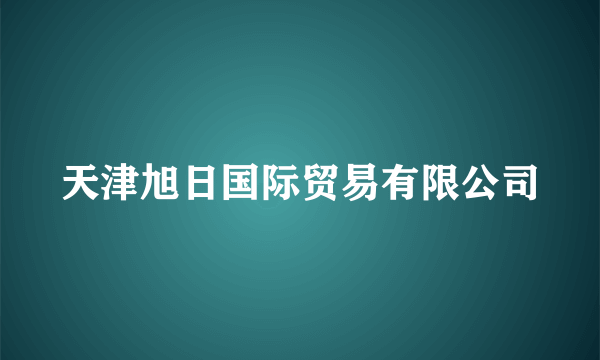 天津旭日国际贸易有限公司